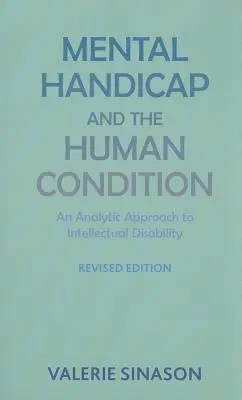 MENTAL HANDICAP AND THE HUMAN CONDITION

An Analytic Approach to Intellectual Disability

REVISED EDITION

VALERIE SINASON